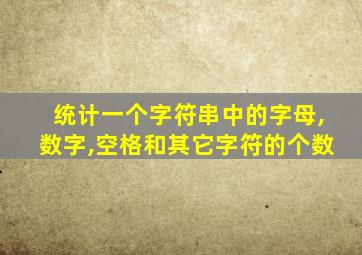 统计一个字符串中的字母,数字,空格和其它字符的个数